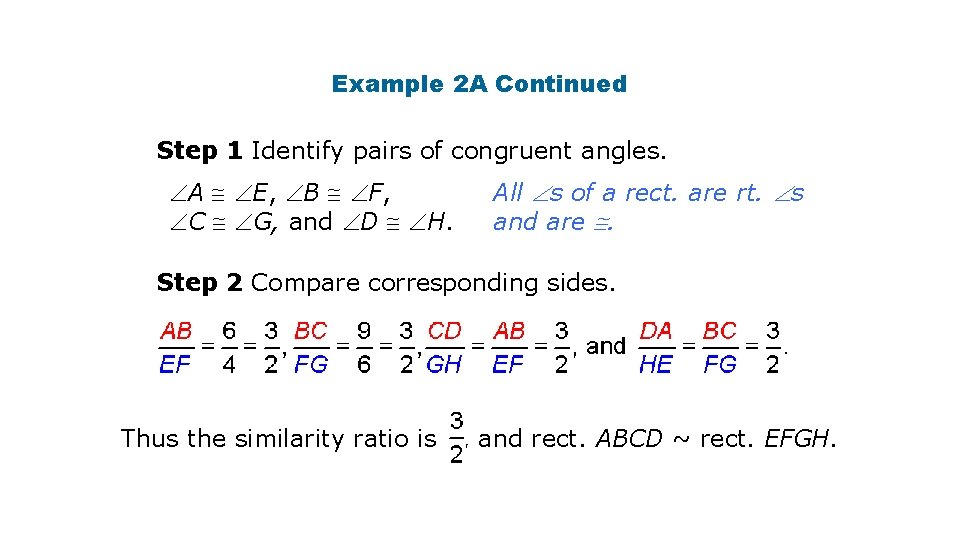 Example 2A Continued

Step 1 Identify pairs of congruent angles.

$\angle A \cong \angle E$, $\angle B \cong \angle F$, $\angle C \cong \angle G$, and $\angle D \cong \angle H$.

All $\angle$s of a rect. are rt. $\angle$s and are $\cong$.

Step 2 Compare corresponding sides.

$\frac{AB}{EF} = \frac{6}{4} = \frac{3}{2}$, $\frac{BC}{FG} = \frac{9}{6} = \frac{3}{2}$, $\frac{CD}{GH} = \frac{AB}{EF} = \frac{3}{2}$, and $\frac{DA}{HE} = \frac{BC}{FG} = \frac{3}{2}$.

Thus the similarity ratio is $\frac{3}{2}$, and rect. ABCD ~ rect. EFGH.